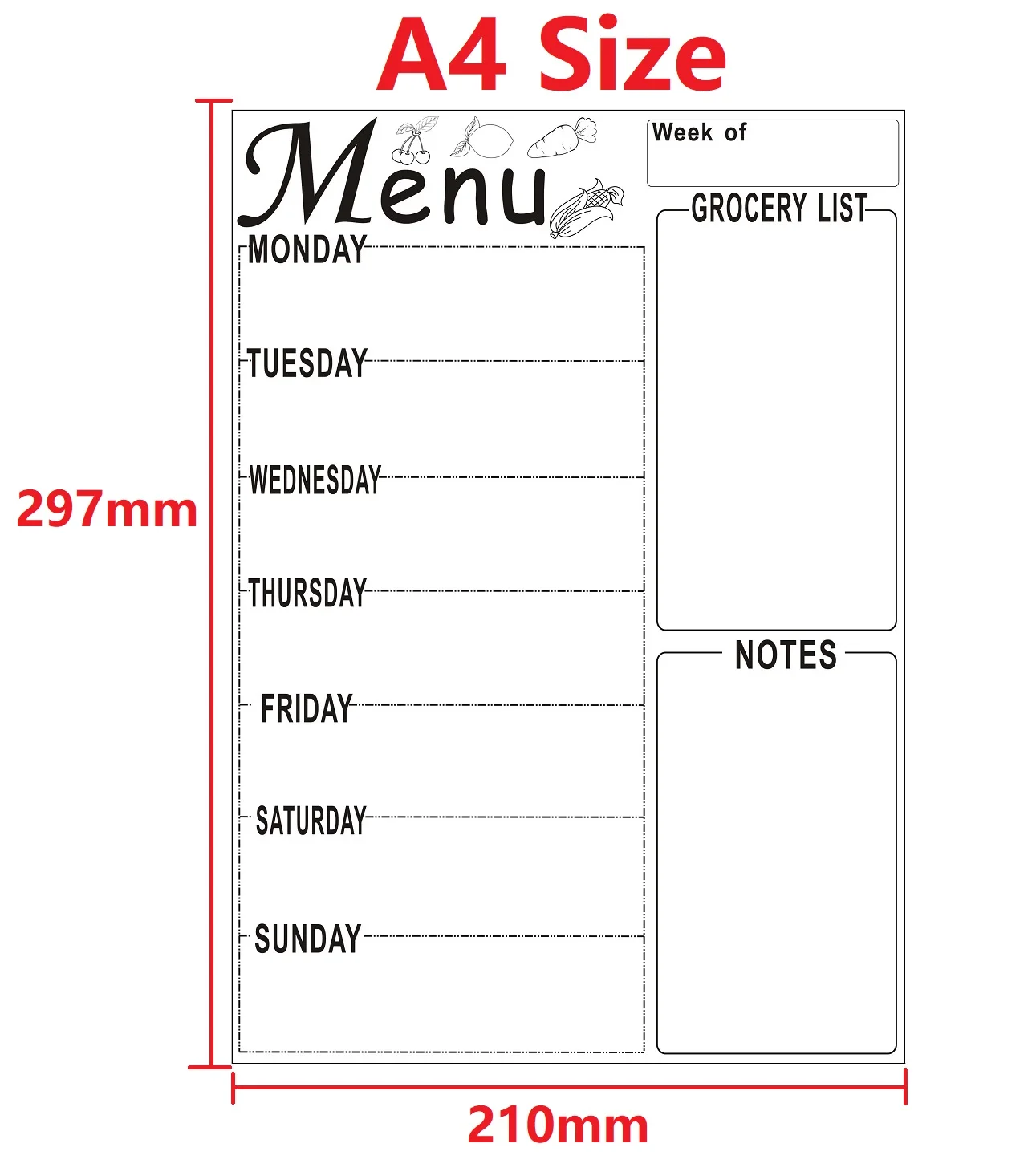 A4 Size

297mm

Menu

MONDAY

TUESDAY

WEDNESDAY

THURSDAY

FRIDAY

SATURDAY

SUNDAY

Week of

GROCERY LIST

NOTES

210mm